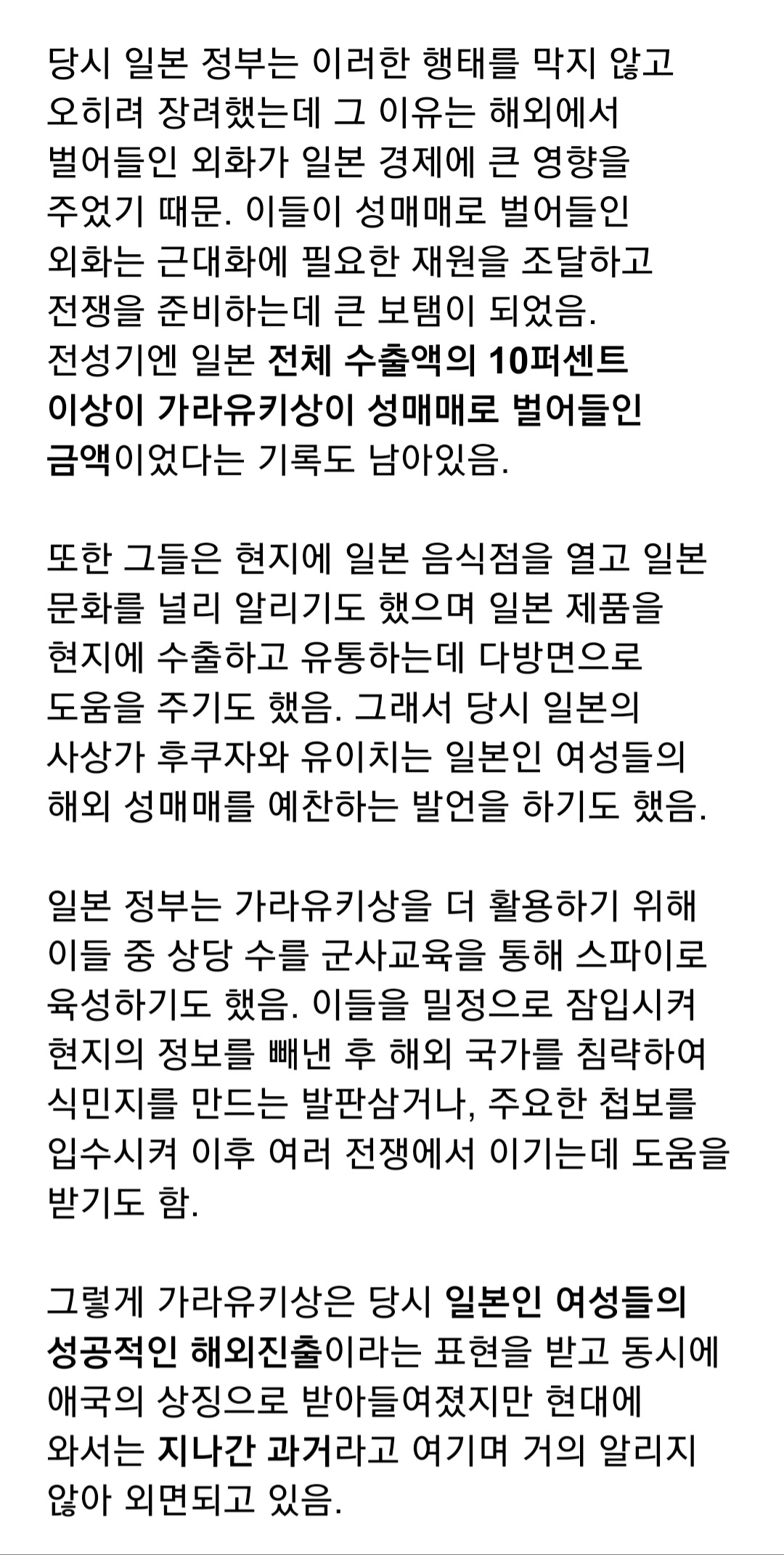 당시 일본 정부는 이러한 행태를 막지 않고 오히려 장려했는데 그 이유는 해외에서 벌어들인 외화가 일본 경제에 큰 영향을 주었기 때문. 이들이 성매매로 벌어들인 외화는 근대화에 필요한 재원을 조달하고 전쟁을 준비하는데 큰 보탬이 되었음. 전성기엔 일본 전체 수출액의 10퍼센트 이상이 가라유키상이 성매매로 벌어들인 금액이었다는 기록도 남아있음.

또한 그들은 현지에 일본 음식점을 열고 일본 문화를 널리 알리기도 했으며 일본 제품을 현지에 수출하고 유통하는데 다방면으로 도움을 주기도 했음. 그래서 당시 일본의 사상가 후쿠자와 유이치는 일본인 여성들의 해외 성매매를 예찬하는 발언을 하기도 했음.

일본 정부는 가라유키상을 더 활용하기 위해 이들 중 상당 수를 군사교육을 통해 스파이로 육성하기도 했음. 이들을 밀정으로 잠입시켜 현지의 정보를 빼낸 후 해외 국가를 침략하여 식민지를 만드는 발판삼거나, 주요한 첩보를 입수시켜 이후 여러 전쟁에서 이기는데 도움을 받기도 함.

그렇게 가라유키상은 당시 일본인 여성들의 성공적인 해외진출이라는 표현을 받고 동시에 애국의 상징으로 받아들여졌지만 현대에 와서는 지나간 과거라고 여기며 거의 알리지 않아 외면되고 있음.